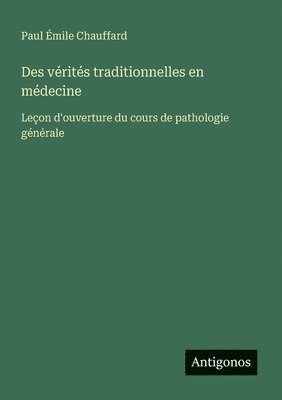 Paul Émile Chauffard

Des vérités traditionnelles en médecine

Leçon d'ouverture du cours de pathologie générale

Antigonos